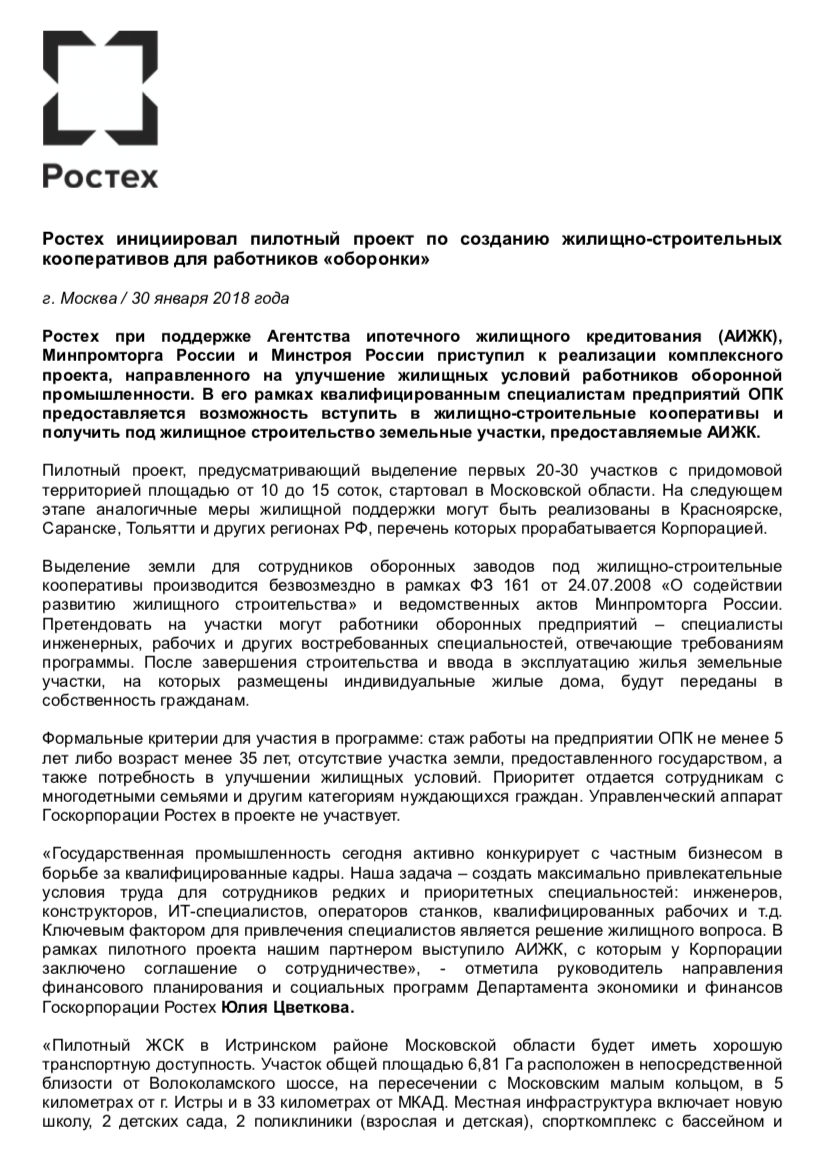 Ростех

Ростех инициировал пилотный проект по созданию жилищно-строительных кооперативов для работников «оборонки»

г. Москва / 30 января 2018 года

Ростех при поддержке Агентства ипотечного жилищного кредитования (АИЖК), Минпромторга России и Минстроя России приступил к реализации комплексного проекта, направленного на улучшение жилищных условий работников оборонной промышленности. В его рамках квалифицированным специалистам предприятий ОПК предоставляется возможность вступить в жилищно-строительные кооперативы и получить под жилищное строительство земельные участки, предоставляемые АИЖК.

Пилотный проект, предусматривающий выделение первых 20-30 участков с придомовой территорией площадью от 10 до 15 соток, стартовал в Московской области. На следующем этапе аналогичные меры жилищной поддержки могут быть реализованы в Красноярске, Саранске, Тольятти и других регионах РФ, перечень которых прорабатывается Корпорацией.

Выделение земли для сотрудников оборонных заводов под жилищно-строительные кооперативы производится безвозмездно в рамках ФЗ 161 от 24.07.2008 «О содействии развитию жилищного строительства» и ведомственных актов Минпромторга России. Претендовать на участки могут работники оборонных предприятий – специалисты инженерных, рабочих и других востребованных специальностей, отвечающие требованиям программы. После завершения строительства и ввода в эксплуатацию жилья земельные участки, на которых размещены индивидуальные жилые дома, будут переданы в собственность гражданам.

Формальные критерии для участия в программе: стаж работы на предприятии ОПК не менее 5 лет либо возраст менее 35 лет, отсутствие участка земли, предоставленного государством, а также потребность в улучшении жилищных условий. Приоритет отдается сотрудникам с многодетными семьями и другим категориям нуждающихся граждан. Управленческий аппарат Госкорпорации Ростех в проекте не участвует.

«Государственная промышленность сегодня активно конкурирует с частным бизнесом в борьбе за квалифицированные кадры. Наша задача – создать максимально привлекательные условия труда для сотрудников редких и приоритетных специальностей: инженеров, конструкторов, ИТ-специалистов, операторов станков, квалифицированных рабочих и т.д. Ключевым фактором для привлечения специалистов является решение жилищного вопроса. В рамках пилотного проекта нашим партнером выступило АИЖК, с которым у Корпорации заключено соглашение о сотрудничестве», - отметила руководитель направления финансового планирования и социальных программ Департамента экономики и финансов Госкорпорации Ростех Юлия Цветкова.

«Пилотный ЖСК в Истринском районе Московской области будет иметь хорошую транспортную доступность. Участок общей площадью 6,81 Га расположен в непосредственной близости от Волоколамского шоссе, на пересечении с Московским малым кольцом, в 5 километрах от г. Истры и в 33 километрах от МКАД. Местная инфраструктура включает новую школу, 2 детских сада, 2 поликлиники (взрослая и детская), спорткомплекс с бассейном и